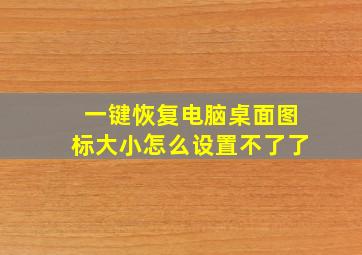 一键恢复电脑桌面图标大小怎么设置不了了